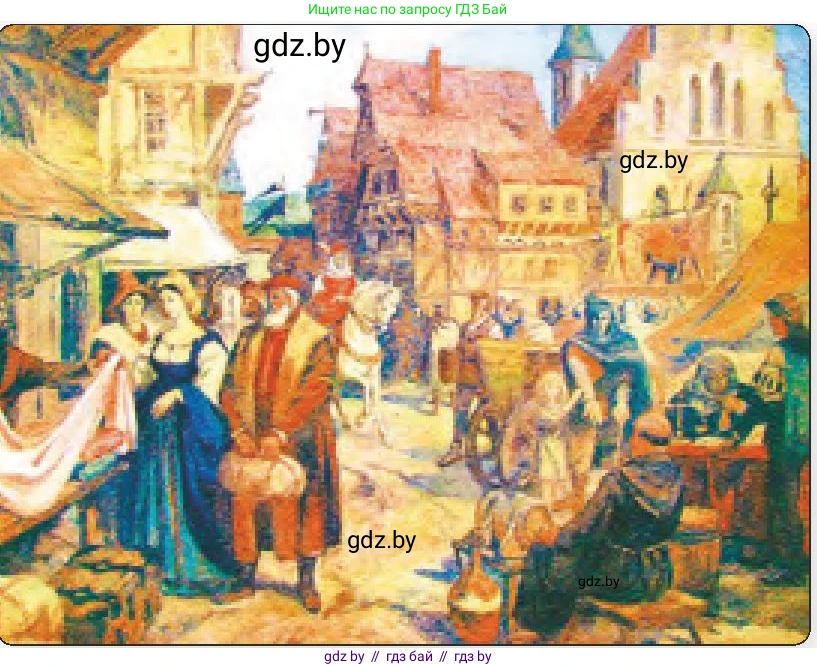 Ищите нас по запросу ГДЗ Бай

gdz.by

gdz.by

gdz.by

gdz.by

gdz by // гдз бай // гдз by